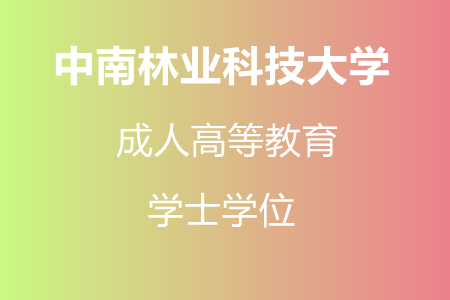 中南林业科技大学

成人高等教育

学士学位